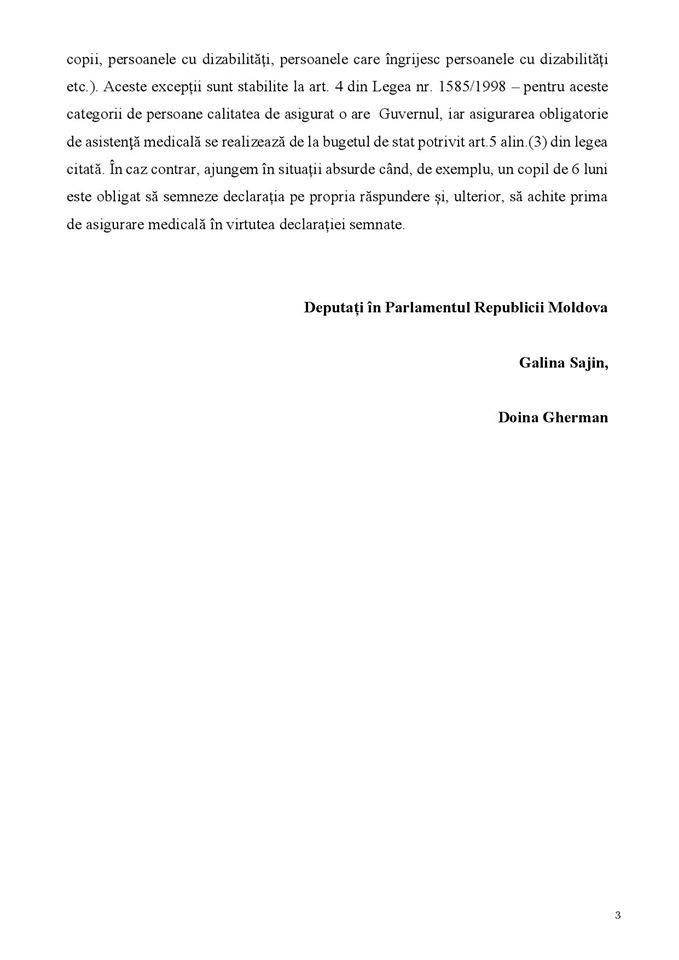 copii, persoanele cu dizabilități, persoanele care îngrijesc persoanele cu dizabilități etc.). Aceste excepții sunt stabilite la art. 4 din Legea nr. 1585/1998 – pentru aceste categorii de persoane calitatea de asigurat o are Guvernul, iar asigurarea obligatorie de asistență medicală se realizează de la bugetul de stat potrivit art.5 alin.(3) din legea citată. În caz contrar, ajungem în situații absurde când, de exemplu, un copil de 6 luni este obligat să semneze declarația pe propria răspundere și, ulterior, să achite prima de asigurare medicală în virtutea declarației semnate.

Deputați în Parlamentul Republicii Moldova

Galina Sajin,

Doina Gherman

3